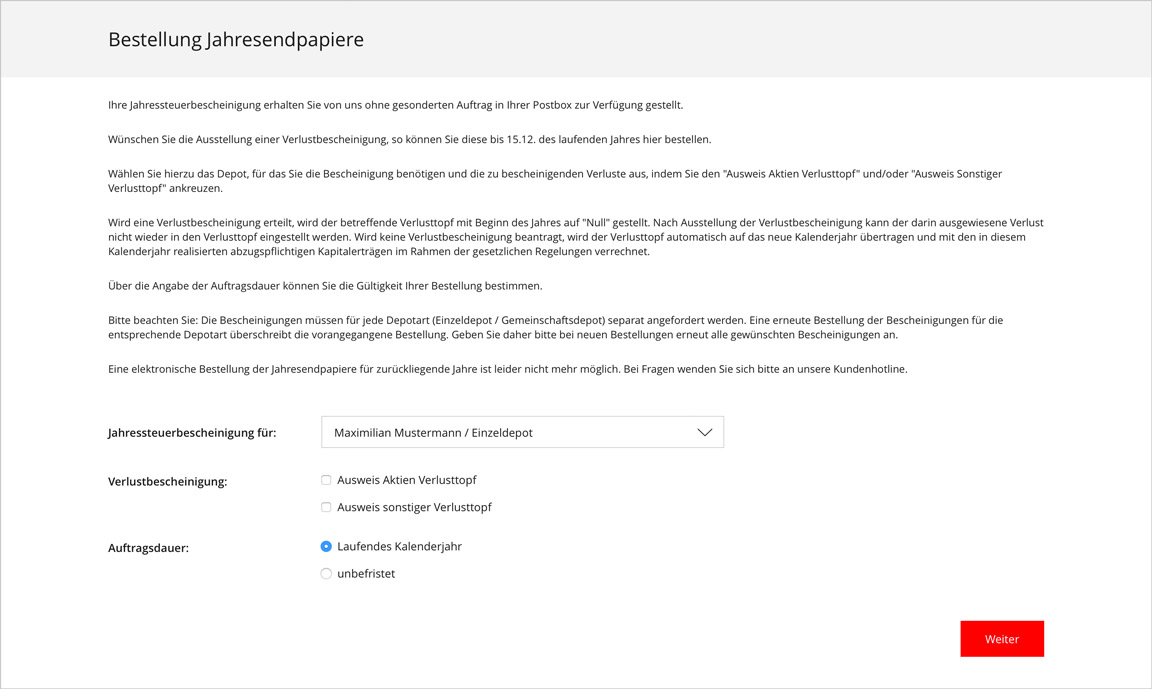 Bestellung Jahresendpapiere

Ihre Jahressteuerbescheinigung erhalten Sie von uns ohne gesonderten Auftrag in Ihrer Postbox zur Verfügung gestellt.

Wünschen Sie die Ausstellung einer Verlustbescheinigung, so können Sie diese bis 15.12. des laufenden Jahres hier bestellen.

Wählen Sie hierzu das Depot, für das Sie die Bescheinigung benötigen und die zu bescheinigenden Verluste aus, indem Sie den "Ausweis Aktien Verlusttopf" und/oder "Ausweis Sonstiger Verlusttopf" ankreuzen.

Wird eine Verlustbescheinigung erteilt, wird der betreffende Verlusttopf mit Beginn des Jahres auf "Null" gestellt. Nach Ausstellung der Verlustbescheinigung kann der darin ausgewiesene Verlust nicht wieder in den Verlusttopf eingestellt werden. Wird keine Verlustbescheinigung beantragt, wird der Verlusttopf automatisch auf das neue Kalenderjahr übertragen und mit den in diesem Kalenderjahr realisierten abzugspflichtigen Kapitalerträgen im Rahmen der gesetzlichen Regelungen verrechnet.

Über die Angabe der Auftragsdauer können Sie die Gültigkeit Ihrer Bestellung bestimmen.

Bitte beachten Sie: Die Bescheinigungen müssen für jede Depotart (Einzeldepot / Gemeinschaftsdepot) separat angefordert werden. Eine erneute Bestellung der Bescheinigungen für die entsprechende Depotart überschreibt die vorangegangene Bestellung. Geben Sie daher bitte bei neuen Bestellungen erneut alle gewünschten Bescheinigungen an.

Eine elektronische Bestellung der Jahresendpapiere für zurückliegende Jahre ist leider nicht mehr möglich. Bei Fragen wenden Sie sich bitte an unsere Kundenhotline.

Jahressteuerbescheinigung für:
Maximilian Mustermann / Einzeldepot

Verlustbescheinigung:
Ausweis Aktien Verlusttopf
Ausweis sonstiger Verlusttopf

Auftragsdauer:
Laufendes Kalenderjahr
unbefristet

Weiter